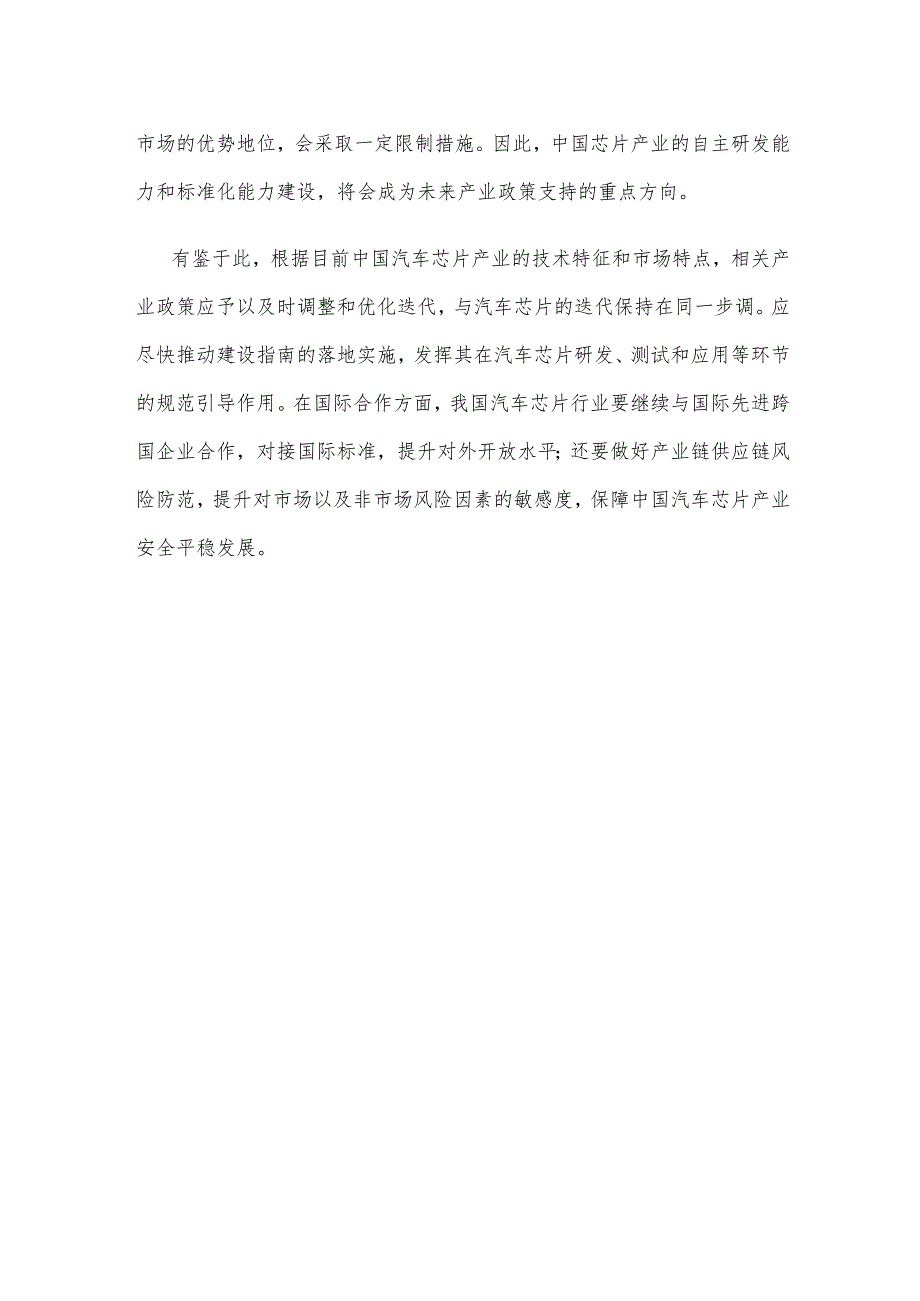 市场的优势地位，会采取一定限制措施。因此，中国芯片产业的自主研发能力和标准化能力建设，将会成为未来产业政策支持的重点方向。

有鉴于此，根据目前中国汽车芯片产业的技术特征和市场特点，相关产业政策应予以及时调整和优化迭代，与汽车芯片的迭代保持在同一步调。应尽快推动建设指南的落地实施，发挥其在汽车芯片研发、测试和应用等环节的规范引导作用。在国际合作方面，我国汽车芯片行业要继续与国际先进跨国企业合作，对接国际标准，提升对外开放水平；还要做好产业链供应链风险防范，提升对市场以及非市场风险因素的敏感度，保障中国汽车芯片产业安全平稳发展。